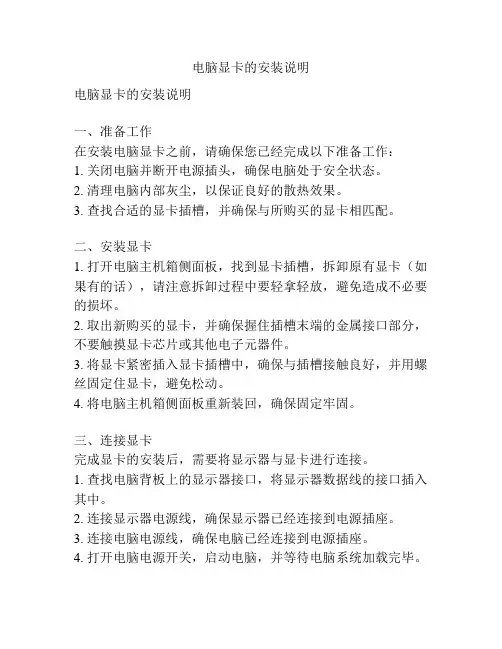 电脑显卡的安装说明

电脑显卡的安装说明

一、准备工作
在安装电脑显卡之前，请确保您已经完成以下准备工作：
1. 关闭电脑并断开电源插头，确保电脑处于安全状态。
2. 清理电脑内部灰尘，以保证良好的散热效果。
3. 查找合适的显卡插槽，并确保与所购买的显卡相匹配。

二、安装显卡
1. 打开电脑主机箱侧面板，找到显卡插槽，拆卸原有显卡（如果有的话），请注意拆卸过程中要轻拿轻放，避免造成不必要的损坏。
2. 取出新购买的显卡，并确保握住插槽末端的金属接口部分，不要触摸显卡芯片或其他电子元器件。
3. 将显卡紧密插入显卡插槽中，确保与插槽接触良好，并用螺丝固定住显卡，避免松动。
4. 将电脑主机箱侧面板重新装回，确保固定牢固。

三、连接显卡
完成显卡的安装后，需要将显示器与显卡进行连接。
1. 查找电脑背板上的显示器接口，将显示器数据线的接口插入其中。
2. 连接显示器电源线，确保显示器已经连接到电源插座。
3. 连接电脑电源线，确保电脑已经连接到电源插座。
4. 打开电脑电源开关，启动电脑，并等待电脑系统加载完毕。